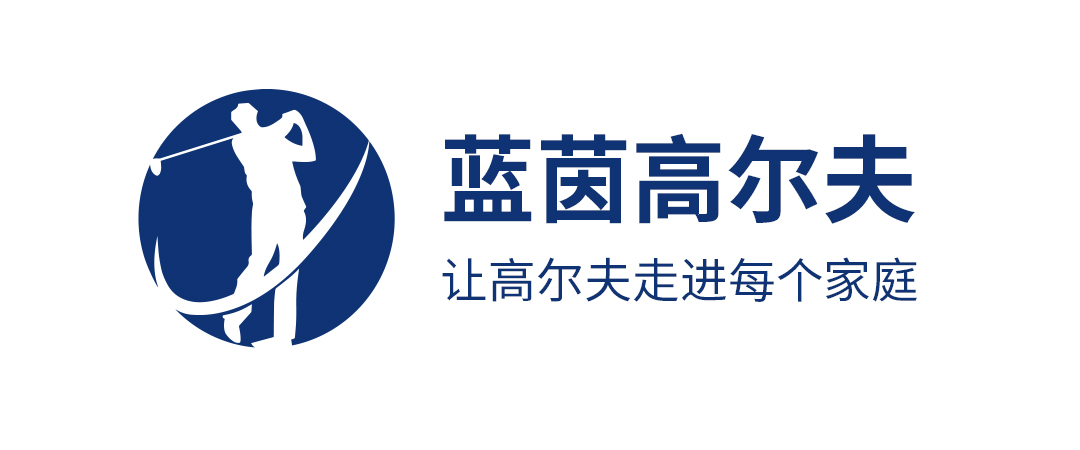 蓝茵高尔夫

让高尔夫走进每个家庭